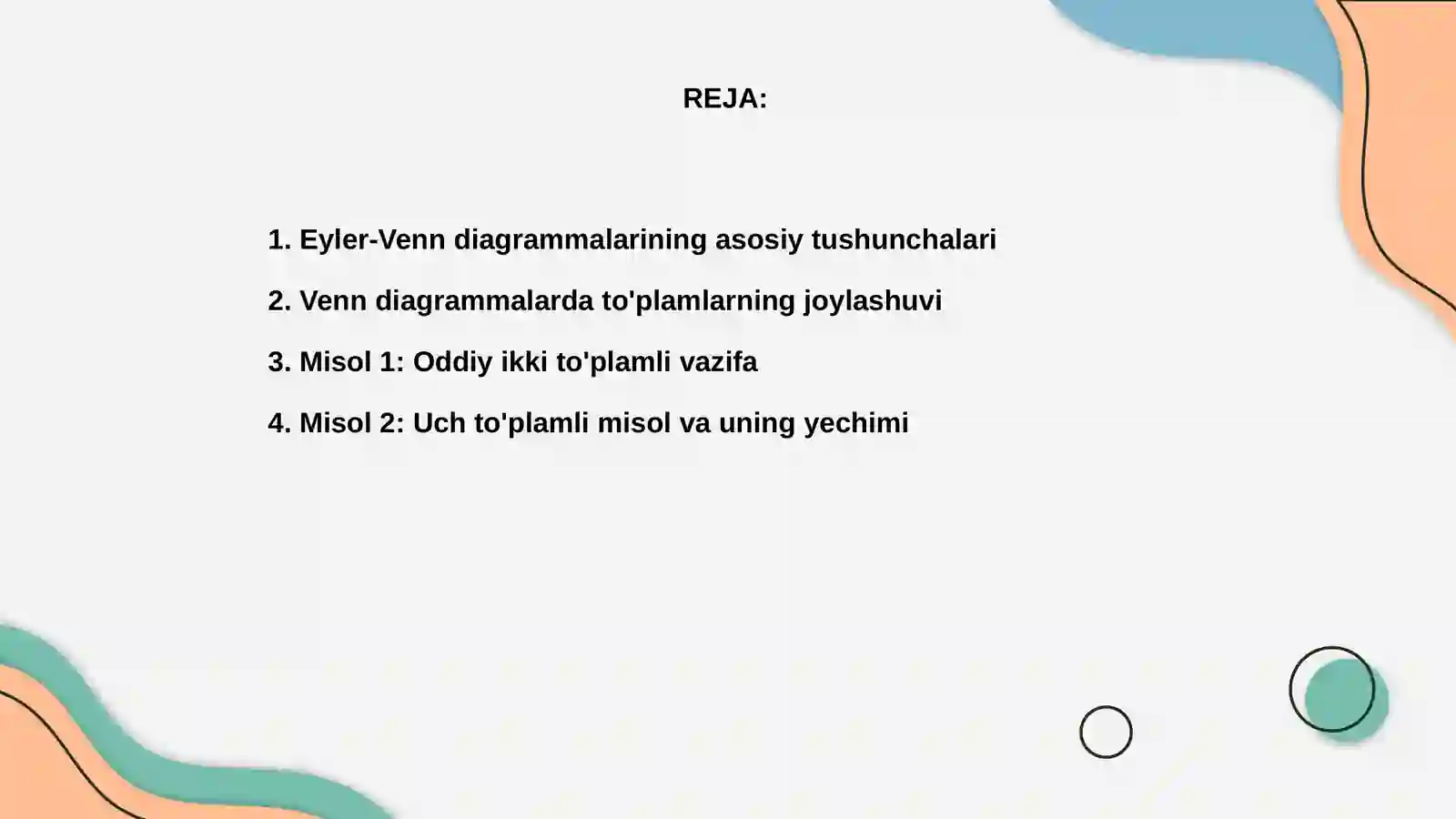 REJA:

1. Eyler-Venn diagrammalarining asosiy tushunchalari

2. Venn diagrammalarda to'plamlarning joylashuvi

3. Misol 1: Oddiy ikki to'plamli vazifa

4. Misol 2: Uch to'plamli misol va uning yechimi